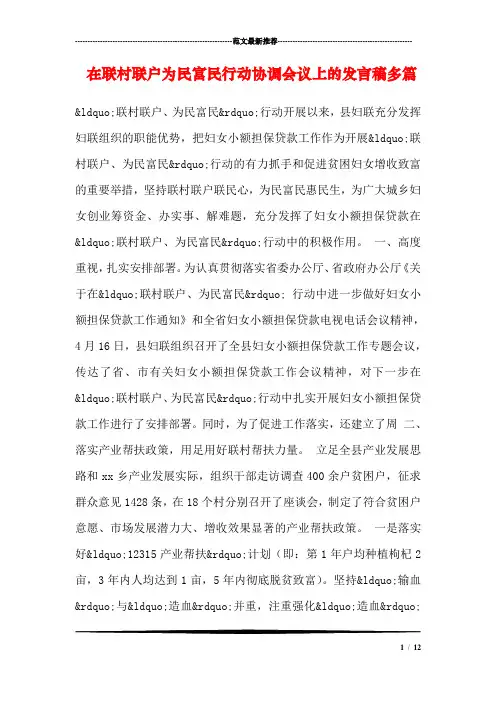 范文最新推荐

在联村联户为民富民行动协调会议上的发言稿多篇

&ldquo;联村联户、为民富民&rdquo;行动开展以来，县妇联充分发挥妇联组织的职能优势，把妇女小额担保贷款工作作为开展&ldquo;联村联户、为民富民&rdquo;行动的有力抓手和促进贫困妇女增收致富的重要举措，坚持联村联户联民心，为民富民惠民生，为广大城乡妇女创业筹资金、办实事、解难题，充分发挥了妇女小额担保贷款在&ldquo;联村联户、为民富民&rdquo;行动中的积极作用。 一、高度重视，扎实安排部署。为认真贯彻落实省委办公厅、省政府办公厅《关于在&ldquo;联村联户、为民富民&rdquo; 行动中进一步做好妇女小额担保贷款工作通知》和全省妇女小额担保贷款电视电话会议精神，4月16日，县妇联组织召开了全县妇女小额担保贷款工作专题会议，传达了省、市有关妇女小额担保贷款工作会议精神，对下一步在&ldquo;联村联户、为民富民&rdquo;行动中扎实开展妇女小额担保贷款工作进行了安排部署。同时，为了促进工作落实，还建立了周 二、落实产业帮扶政策，用足用好联村帮扶力量。 立足全县产业发展思路和xx乡产业发展实际，组织干部走访调查400余户贫困户，征求群众意见1428条，在18个村分别召开了座谈会，制定了符合贫困户意愿、市场发展潜力大、增收效果显著的产业帮扶政策。 一是落实好&ldquo;12315产业帮扶&rdquo;计划（即：第1年户均种植枸杞2亩，3年内人均达到1亩，5年内彻底脱贫致富）。坚持&ldquo;输血&rdquo;与&ldquo;造血&rdquo;并重，注重强化&ldquo;造血&rdquo;

1 / 12